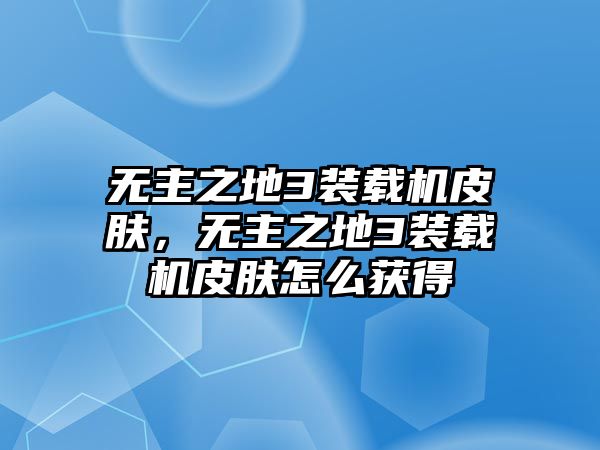 无主之地3装载机皮肤，无主之地3装载机皮肤怎么获得